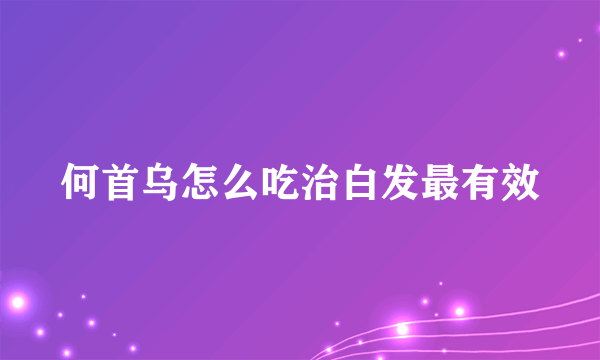 何首乌怎么吃治白发最有效